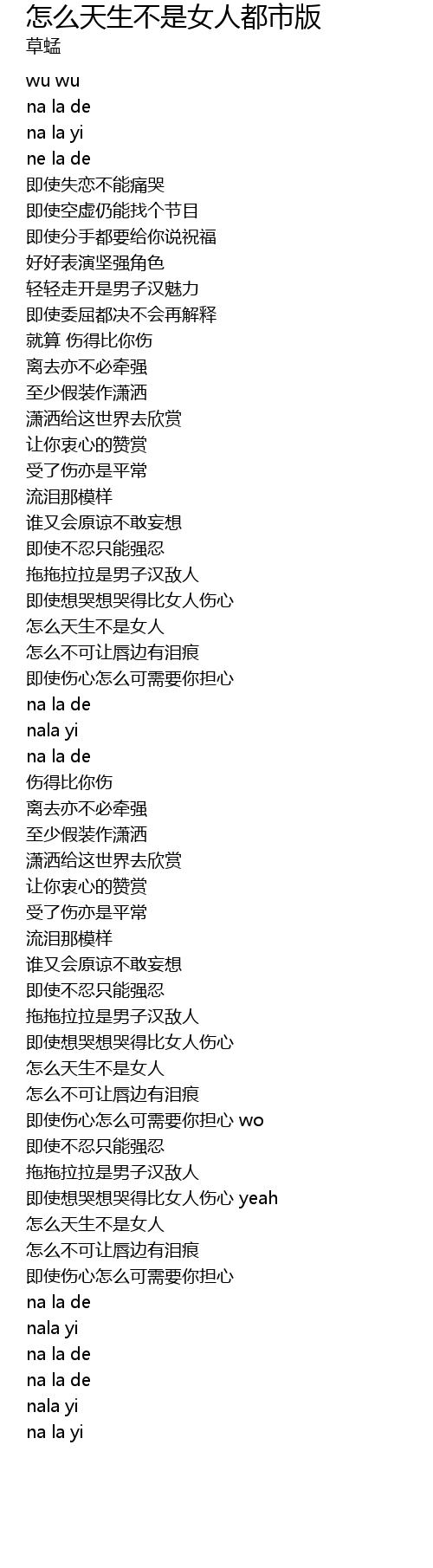 怎么天生不是女人都市版
草蜢

wu wu
na la de
na la yi
ne la de
即使失恋不能痛哭
即使空虚仍能找个节目
即使分手都要给你说祝福
好好表演坚强角色
轻轻走开是男子汉魅力
即使委屈都决不会再解释
就算 伤得比你伤
离去亦不必牵强
至少假装作潇洒
潇洒给这世界去欣赏
让你衷心的赞赏
受了伤亦是平常
流泪那模样
谁又会原谅不敢妄想
即使不忍只能强忍
拖拖拉拉是男子汉敌人
即使想哭想哭得比女人伤心
怎么天生不是女人
怎么不可让唇边有泪痕
即使伤心怎么可需要你担心
na la de
nala yi
na la de
伤得比你伤
离去亦不必牵强
至少假装作潇洒
潇洒给这世界去欣赏
让你衷心的赞赏
受了伤亦是平常
流泪那模样
谁又会原谅不敢妄想
即使不忍只能强忍
拖拖拉拉是男子汉敌人
即使想哭想哭得比女人伤心
怎么天生不是女人
怎么不可让唇边有泪痕
即使伤心怎么可需要你担心 wo
即使不忍只能强忍
拖拖拉拉是男子汉敌人
即使想哭想哭得比女人伤心 yeah
怎么天生不是女人
怎么不可让唇边有泪痕
即使伤心怎么可需要你担心
na la de
nala yi
na la de
na la de
nala yi
na la yi